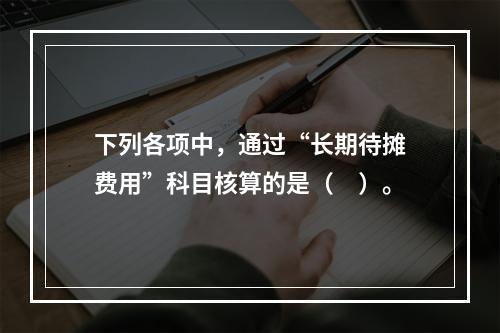 下列各项中，通过“长期待摊费用”科目核算的是（ ）。